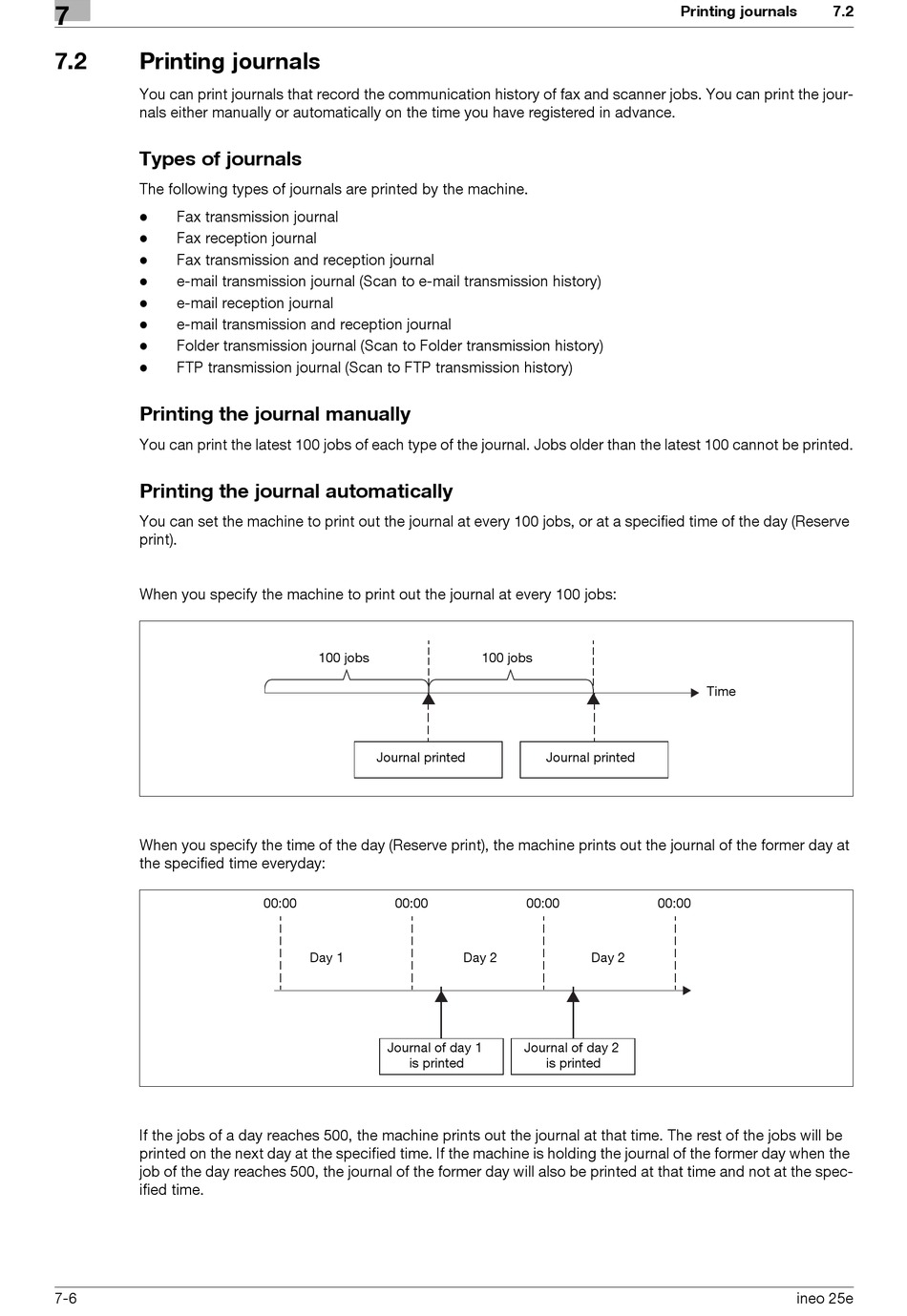 7

Printing journals 7.2

7.2 Printing journals

You can print journals that record the communication history of fax and scanner jobs. You can print the journals either manually or automatically on the time you have registered in advance.

Types of journals

The following types of journals are printed by the machine.

- Fax transmission journal
- Fax reception journal
- Fax transmission and reception journal
- e-mail transmission journal (Scan to e-mail transmission history)
- e-mail reception journal
- e-mail transmission and reception journal
- Folder transmission journal (Scan to Folder transmission history)
- FTP transmission journal (Scan to FTP transmission history)

Printing the journal manually

You can print the latest 100 jobs of each type of the journal. Jobs older than the latest 100 cannot be printed.

Printing the journal automatically

You can set the machine to print out the journal at every 100 jobs, or at a specified time of the day (Reserve print).

When you specify the machine to print out the journal at every 100 jobs:

100 jobs
100 jobs
Time
Journal printed
Journal printed

When you specify the time of the day (Reserve print), the machine prints out the journal of the former day at the specified time everyday:

00:00
00:00
00:00
00:00
Day 1
Day 2
Day 2
Journal of day 1 is printed
Journal of day 2 is printed

If the jobs of a day reaches 500, the machine prints out the journal at that time. The rest of the jobs will be printed on the next day at the specified time. If the machine is holding the journal of the former day when the job of the day reaches 500, the journal of the former day will also be printed at that time and not at the specified time.

7-6

ineo 25e